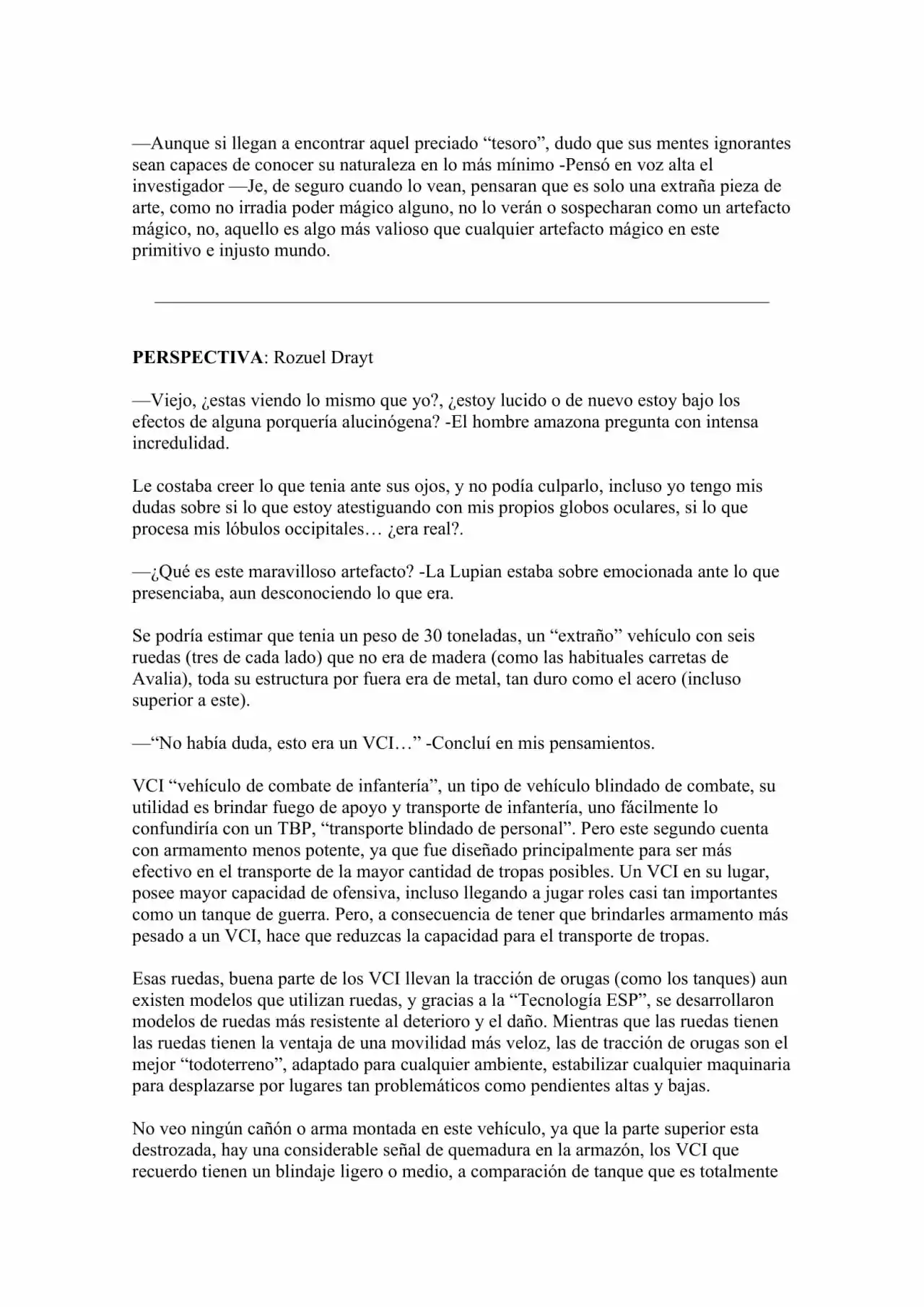 —Aunque si llegan a encontrar aquel preciado "tesoro", dudo que sus mentes ignorantes sean capaces de conocer su naturaleza en lo más mínimo -Pensó en voz alta el investigador —Je, de seguro cuando lo vean, pensaran que es solo una extraña pieza de arte, como no irradia poder mágico alguno, no lo verán o sospecharan como un artefacto mágico, no, aquello es algo más valioso que cualquier artefacto mágico en este primitivo e injusto mundo.

PERSPECTIVA: Rozuel Drayt

—Viejo, ¿estas viendo lo mismo que yo?, ¿estoy lucido o de nuevo estoy bajo los efectos de alguna porquería alucinógena? -El hombre amazona pregunta con intensa incredulidad.

Le costaba creer lo que tenia ante sus ojos, y no podía culparlo, incluso yo tengo mis dudas sobre si lo que estoy atestiguando con mis propios globos oculares, si lo que procesa mis lóbulos occipitales… ¿era real?.

—¿Qué es este maravilloso artefacto? -La Lupian estaba sobre emocionada ante lo que presenciaba, aun desconociendo lo que era.

Se podría estimar que tenia un peso de 30 toneladas, un "extraño" vehículo con seis ruedas (tres de cada lado) que no era de madera (como las habituales carretas de Avalia), toda su estructura por fuera era de metal, tan duro como el acero (incluso superior a este).

—"No había duda, esto era un VCI…" -Concluí en mis pensamientos.

VCI "vehículo de combate de infantería", un tipo de vehículo blindado de combate, su utilidad es brindar fuego de apoyo y transporte de infantería, uno fácilmente lo confundiría con un TBP, "transporte blindado de personal". Pero este segundo cuenta con armamento menos potente, ya que fue diseñado principalmente para ser más efectivo en el transporte de la mayor cantidad de tropas posibles. Un VCI en su lugar, posee mayor capacidad de ofensiva, incluso llegando a jugar roles casi tan importantes como un tanque de guerra. Pero, a consecuencia de tener que brindarles armamento más pesado a un VCI, hace que reduzcas la capacidad para el transporte de tropas.

Esas ruedas, buena parte de los VCI llevan la tracción de orugas (como los tanques) aun existen modelos que utilizan ruedas, y gracias a la "Tecnología ESP", se desarrollaron modelos de ruedas más resistente al deterioro y el daño. Mientras que las ruedas tienen las ruedas tienen la ventaja de una movilidad más veloz, las de tracción de orugas son el mejor "todoterreno", adaptado para cualquier ambiente, estabilizar cualquier maquinaria para desplazarse por lugares tan problemáticos como pendientes altas y bajas.

No veo ningún cañón o arma montada en este vehículo, ya que la parte superior esta destrozada, hay una considerable señal de quemadura en la armazón, los VCI que recuerdo tienen un blindaje ligero o medio, a comparación de tanque que es totalmente